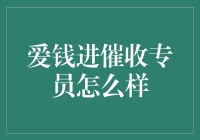 爱钱进催收专员怎么样